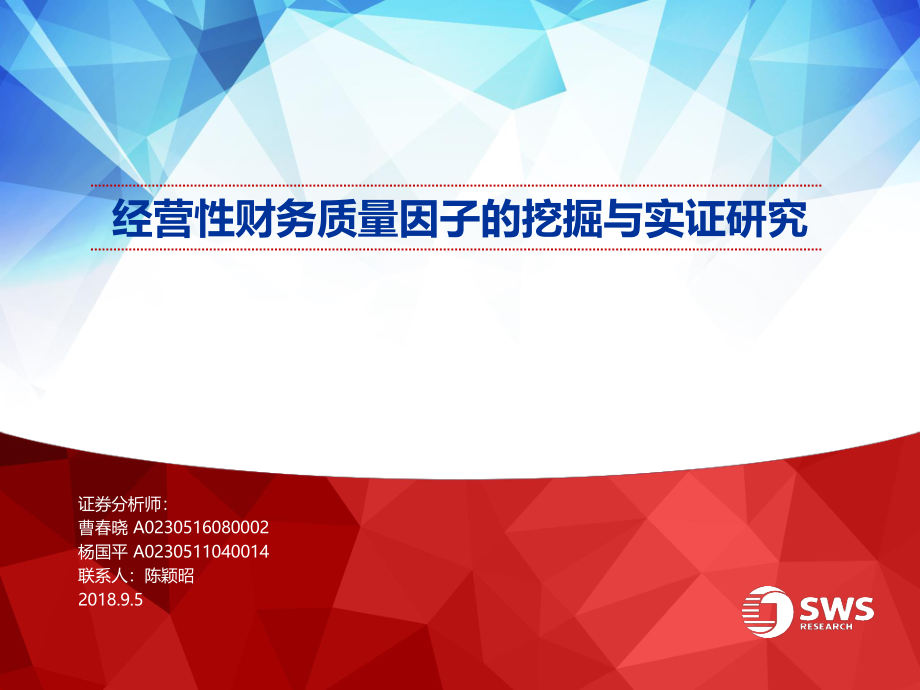 经营性财务质量因子的挖掘与实证研究

证券分析师：
曹春晓 A0230516080002
杨国平 A0230511040014
联系人：陈颖昭
2018.9.5

SWS
RESEARCH